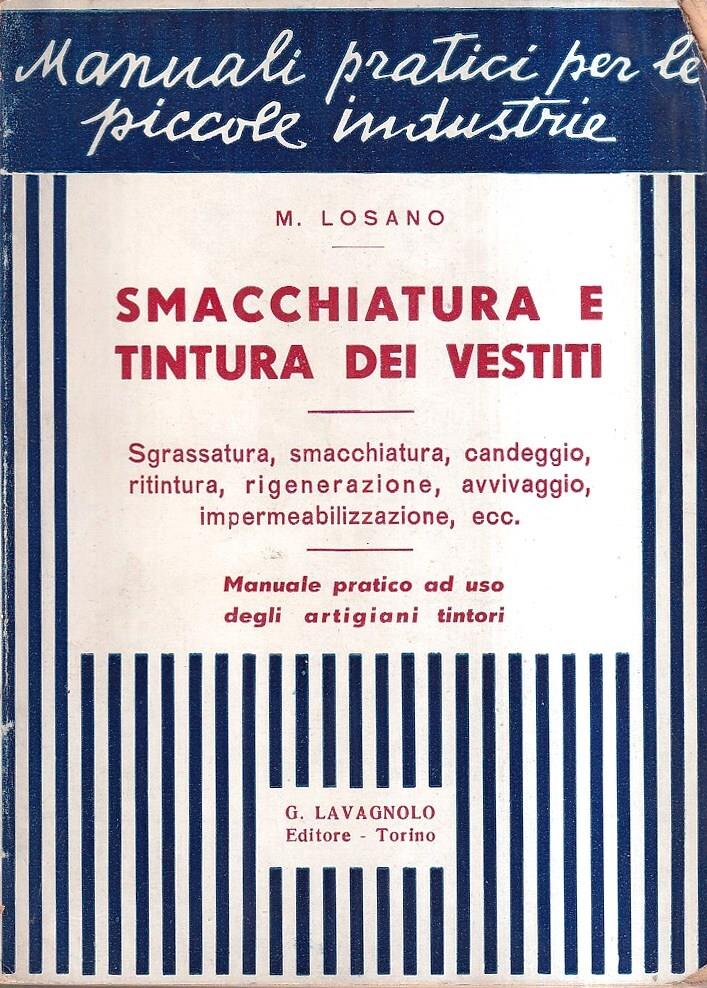 Manuali pratici per le piccole industrie

M. LOSANO

SMACCHIATURA E TINTURA DEI VESTITI

Sgrassatura, smacchiatura, candeggio, ritintura, rigenerazione, avvivaggio, impermeabilizzazione, ecc.

Manuale pratico ad uso degli artigiani tintori

G. LAVAGNOLO
Editore - Torino